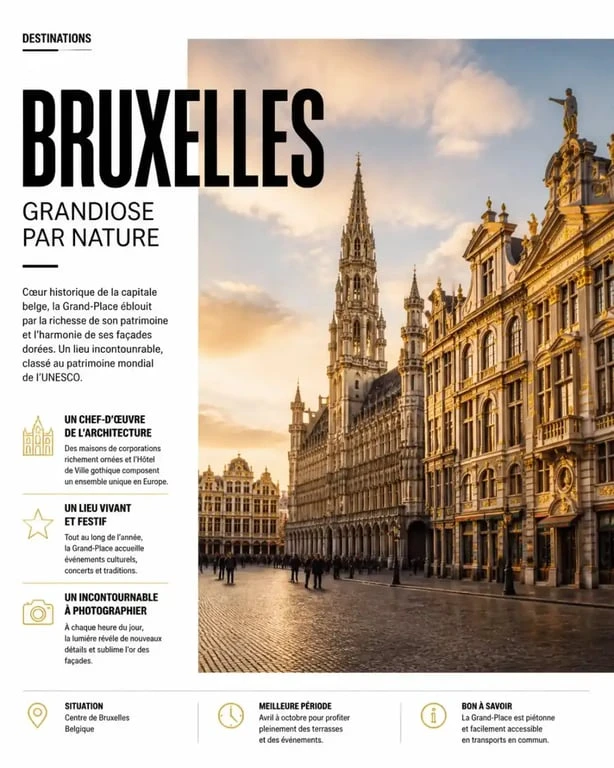 DESTINATIONS

BRUXELLES

GRANDIOSE PAR NATURE

Cœur historique de la capitale belge, la Grand-Place éblouit par la richesse de son patrimoine et l'harmonie de ses façades dorées. Un lieu incontounrable, classé au patrimoine mondial de l'UNESCO.

UN CHEF-D'ŒUVRE DE L'ARCHITECTURE

Des maisons de corporations richement ornées et l'Hôtel de Ville gothique composent un ensemble unique en Europe.

UN LIEU VIVANT ET FESTIF

Tout au long de l'année, la Grand-Place accueille événements culturels, concerts et traditions.

UN INCONTOURNABLE À PHOTOGRAPHIER

À chaque heure du jour, la lumière révèle de nouveaux détails et sublime l'or des façades.

SITUATION
Centre de Bruxelles
Belgique

MEILLEURE PÉRIODE
Avril à octobre pour profiter pleinement des terrasses et des événements.

BON À SAVOIR
La Grand-Place est piétonne et facilement accessible en transports en commun.